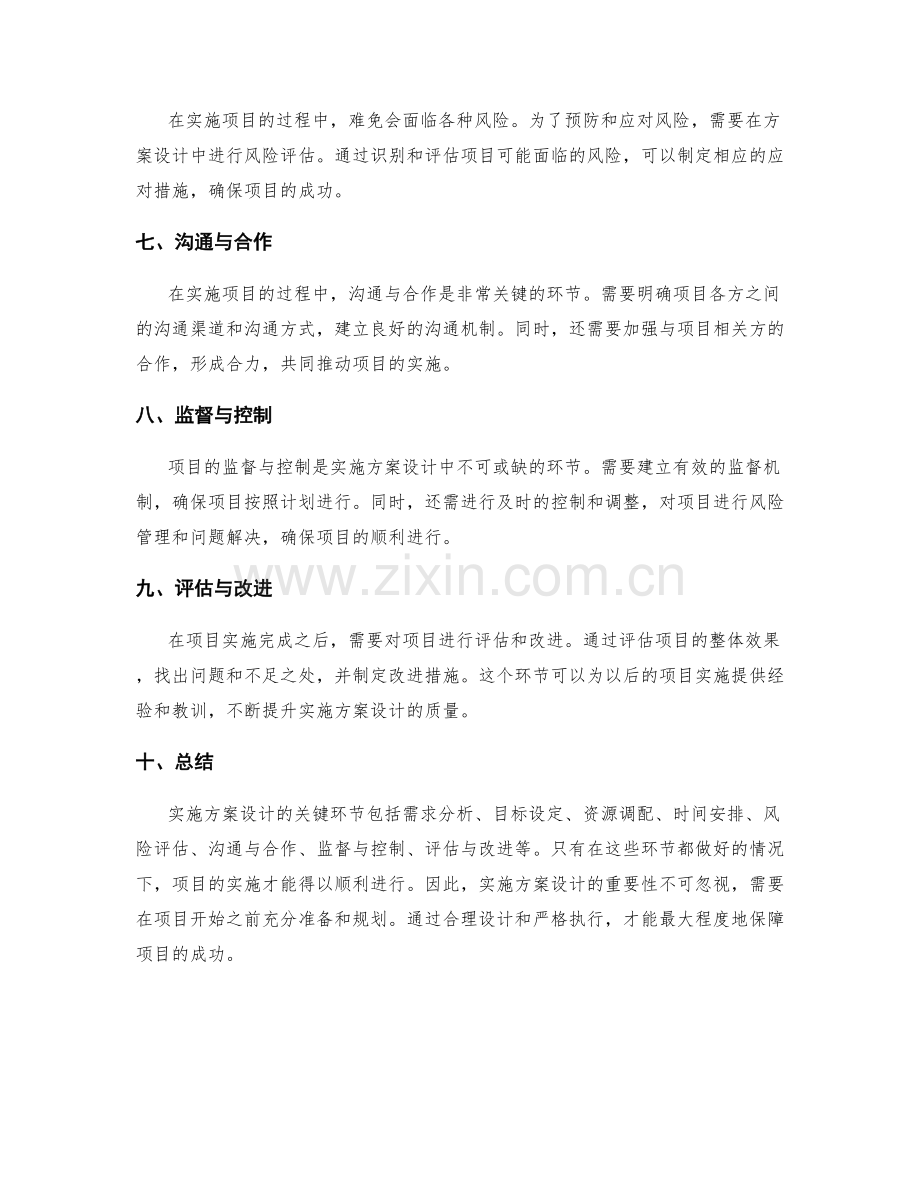 在实施项目的过程中，难免会面临各种风险。为了预防和应对风险，需要在方案设计中进行风险评估。通过识别和评估项目可能面临的风险，可以制定相应的应对措施，确保项目的成功。

七、沟通与合作

在实施项目的过程中，沟通与合作是非常关键的环节。需要明确项目各方之间的沟通渠道和沟通方式，建立良好的沟通机制。同时，还需要加强与项目相关方的合作，形成合力，共同推动项目的实施。

八、监督与控制

项目的监督与控制是实施方案设计中不可或缺的环节。需要建立有效的监督机制，确保项目按照计划进行。同时，还需进行及时的控制和调整，对项目进行风险管理和问题解决，确保项目的顺利进行。

九、评估与改进

在项目实施完成之后，需要对项目进行评估和改进。通过评估项目的整体效果，找出问题和不足之处，并制定改进措施。这个环节可以为以后的项目实施提供经验和教训，不断提升实施方案设计的质量。

十、总结

实施方案设计的关键环节包括需求分析、目标设定、资源调配、时间安排、风险评估、沟通与合作、监督与控制、评估与改进等。只有在这些环节都做好的情况下，项目的实施才能得以顺利进行。因此，实施方案设计的重要性不可忽视，需要在项目开始之前充分准备和规划。通过合理设计和严格执行，才能最大程度地保障项目的成功。

www.zixin.com.cn